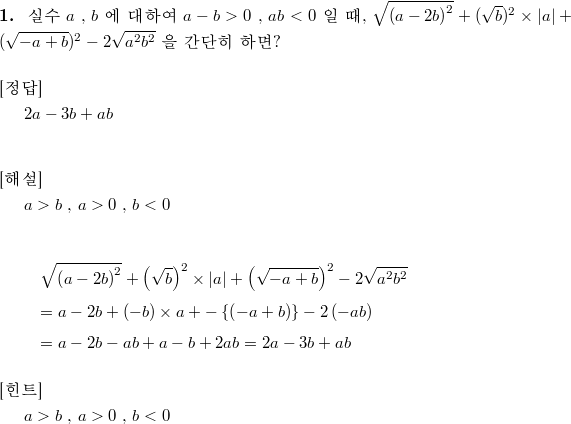 **1.** 실수 $a$ , $b$ 에 대하여 $a-b>0$ , $ab<0$ 일 때, $\sqrt{(a-2b)^2}+(\sqrt{b})^2\times|a|+(\sqrt{-a+b})^2-2\sqrt{a^2b^2}$ 을 간단히 하면?

[정답]
$2a-3b+ab$

[해설]
$a>b$ , $a>0$ , $b<0$

$\sqrt{(a-2b)^2}+\left(\sqrt{b}\right)^2\times|a|+\left(\sqrt{-a+b}\right)^2-2\sqrt{a^2b^2}$
$=a-2b+(-b)\times a+-\{(-a+b)\}-2(-ab)$
$=a-2b-ab+a-b+2ab=2a-3b+ab$

[힌트]
$a>b$ , $a>0$ , $b<0$